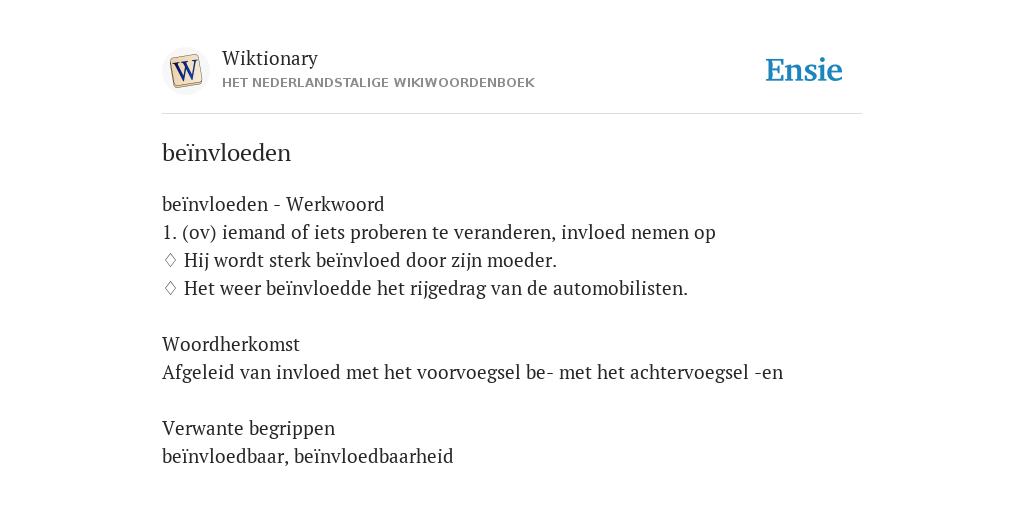 W
Wiktionary
HET NEDERLANDSTALIGE WIKIWOORDENBOEK
Ensie

beïnvloeden

beïnvloeden - Werkwoord
1. (ov) iemand of iets proberen te veranderen, invloed nemen op
♢ Hij wordt sterk beïnvloed door zijn moeder.
♢ Het weer beïnvloedde het rijgedrag van de automobilisten.

Woordherkomst
Afgeleid van invloed met het voorvoegsel be- met het achtervoegsel -en

Verwante begrippen
beïnvloedbaar, beïnvloedbaarheid